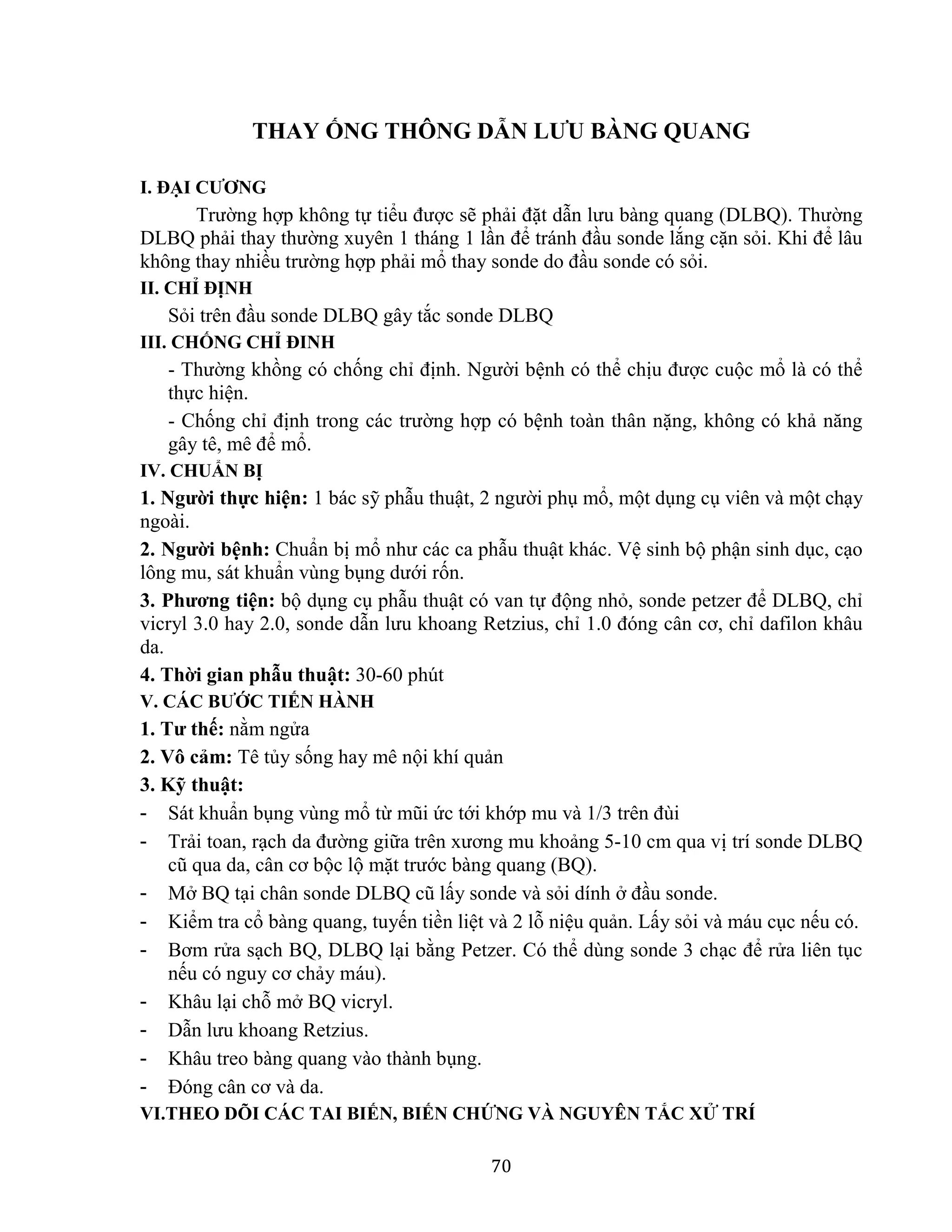 THAY ỐNG THÔNG DẪN LƯU BÀNG QUANG

I. ĐẠI CƯƠNG

Trường hợp không tự tiểu được sẽ phải đặt dẫn lưu bàng quang (DLBQ). Thường DLBQ phải thay thường xuyên 1 tháng 1 lần để tránh đầu sonde lắng cặn sỏi. Khi để lâu không thay nhiều trường hợp phải mổ thay sonde do đầu sonde có sỏi.

II. CHỈ ĐỊNH

Sỏi trên đầu sonde DLBQ gây tắc sonde DLBQ

III. CHỐNG CHỈ ĐINH

- Thường khồng có chống chỉ định. Người bệnh có thể chịu được cuộc mổ là có thể thực hiện.

- Chống chỉ định trong các trường hợp có bệnh toàn thân nặng, không có khả năng gây tê, mê để mổ.

IV. CHUẨN BỊ

1. Người thực hiện: 1 bác sỹ phẫu thuật, 2 người phụ mổ, một dụng cụ viên và một chạy ngoài.

2. Người bệnh: Chuẩn bị mổ như các ca phẫu thuật khác. Vệ sinh bộ phận sinh dục, cạo lông mu, sát khuẩn vùng bụng dưới rốn.

3. Phương tiện: bộ dụng cụ phẫu thuật có van tự động nhỏ, sonde petzer để DLBQ, chỉ vicryl 3.0 hay 2.0, sonde dẫn lưu khoang Retzius, chỉ 1.0 đóng cân cơ, chỉ dafilon khâu da.

4. Thời gian phẫu thuật: 30-60 phút

V. CÁC BƯỚC TIẾN HÀNH

1. Tư thế: nằm ngửa

2. Vô cảm: Tê tủy sống hay mê nội khí quản

3. Kỹ thuật:

- Sát khuẩn bụng vùng mổ từ mũi ức tới khớp mu và 1/3 trên đùi

- Trải toan, rạch da đường giữa trên xương mu khoảng 5-10 cm qua vị trí sonde DLBQ cũ qua da, cân cơ bộc lộ mặt trước bàng quang (BQ).

- Mở BQ tại chân sonde DLBQ cũ lấy sonde và sỏi dính ở đầu sonde.

- Kiểm tra cổ bàng quang, tuyến tiền liệt và 2 lỗ niệu quản. Lấy sỏi và máu cục nếu có.

- Bơm rửa sạch BQ, DLBQ lại bằng Petzer. Có thể dùng sonde 3 chạc để rửa liên tục nếu có nguy cơ chảy máu).

- Khâu lại chỗ mở BQ vicryl.

- Dẫn lưu khoang Retzius.

- Khâu treo bàng quang vào thành bụng.

- Đóng cân cơ và da.

VI.THEO DÕI CÁC TAI BIẾN, BIẾN CHỨNG VÀ NGUYÊN TẮC XỬ TRÍ

70